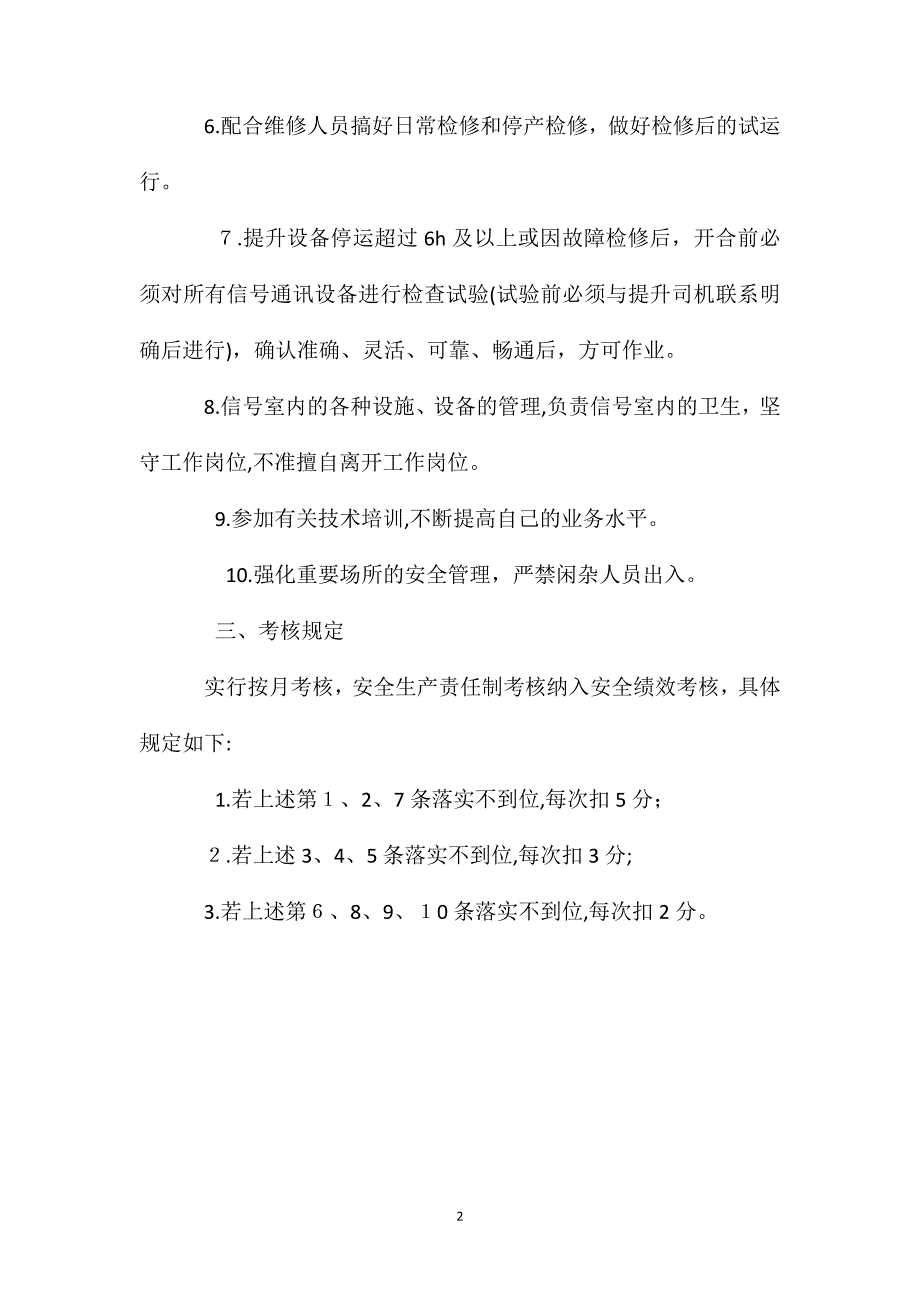 6.配合维修人员搞好日常检修和停产检修，做好检修后的试运行。

７.提升设备停运超过 6h 及以上或因故障检修后，开合前必须对所有信号通讯设备进行检查试验(试验前必须与提升司机联系明确后进行)，确认准确、灵活、可靠、畅通后，方可作业。

8.信号室内的各种设施、设备的管理,负责信号室内的卫生，坚守工作岗位,不准擅自离开工作岗位。

9.参加有关技术培训,不断提高自己的业务水平。

10.强化重要场所的安全管理，严禁闲杂人员出入。

三、考核规定

实行按月考核，安全生产责任制考核纳入安全绩效考核，具体规定如下:

1.若上述第１、2、7 条落实不到位,每次扣 5 分；

２.若上述 3、4、5 条落实不到位,每次扣 3 分;

3.若上述第６、8、9、１0 条落实不到位,每次扣 2 分。

2